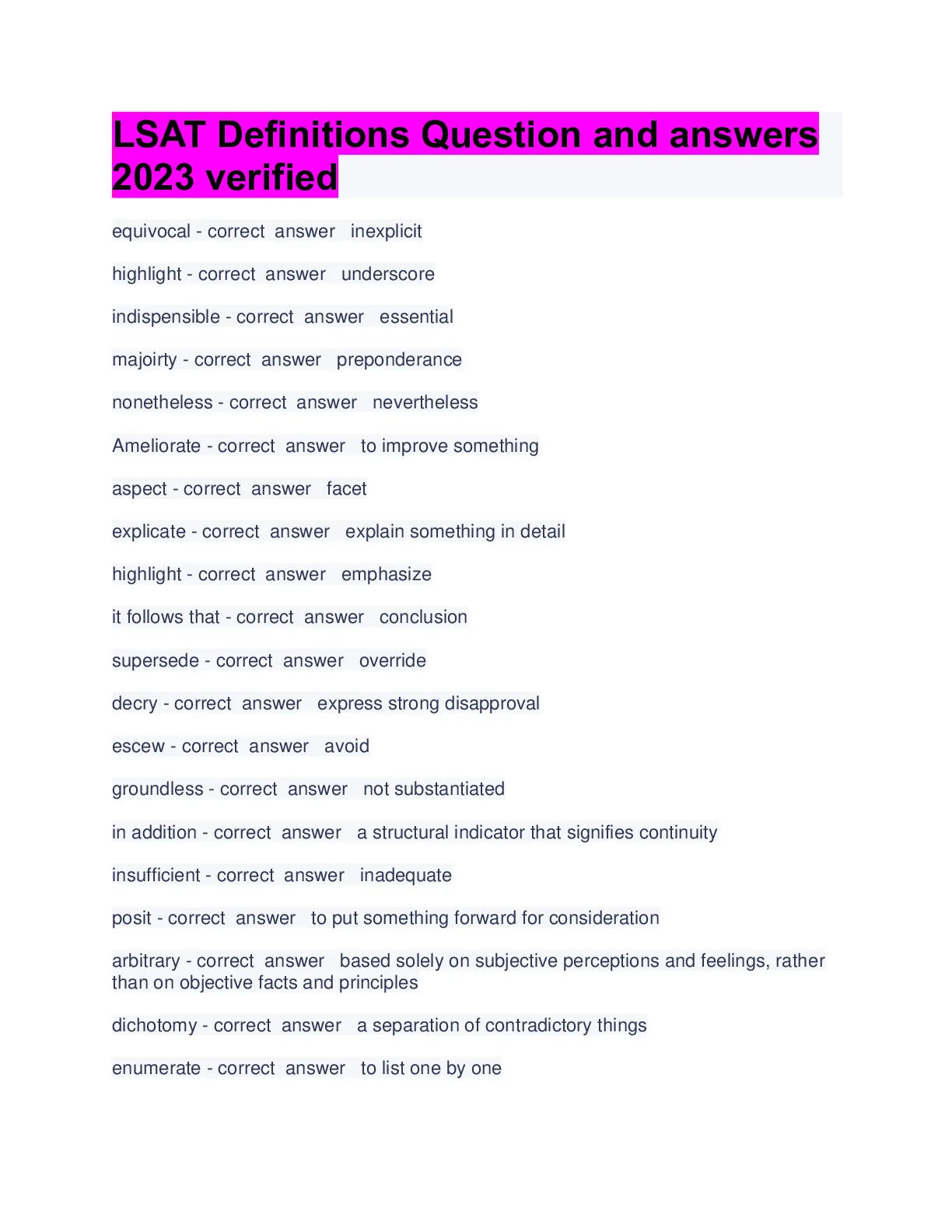 LSAT Definitions Question and answers 2023 verified

equivocal - correct answer inexplicit

highlight - correct answer underscore

indispensible - correct answer essential

majoirty - correct answer preponderance

nonetheless - correct answer nevertheless

Ameliorate - correct answer to improve something

aspect - correct answer facet

explicate - correct answer explain something in detail

highlight - correct answer emphasize

it follows that - correct answer conclusion

supersede - correct answer override

decry - correct answer express strong disapproval

escew - correct answer avoid

groundless - correct answer not substantiated

in addition - correct answer a structural indicator that signifies continuity

insufficient - correct answer inadequate

posit - correct answer to put something forward for consideration

arbitrary - correct answer based solely on subjective perceptions and feelings, rather than on objective facts and principles

dichotomy - correct answer a separation of contradictory things

enumerate - correct answer to list one by one